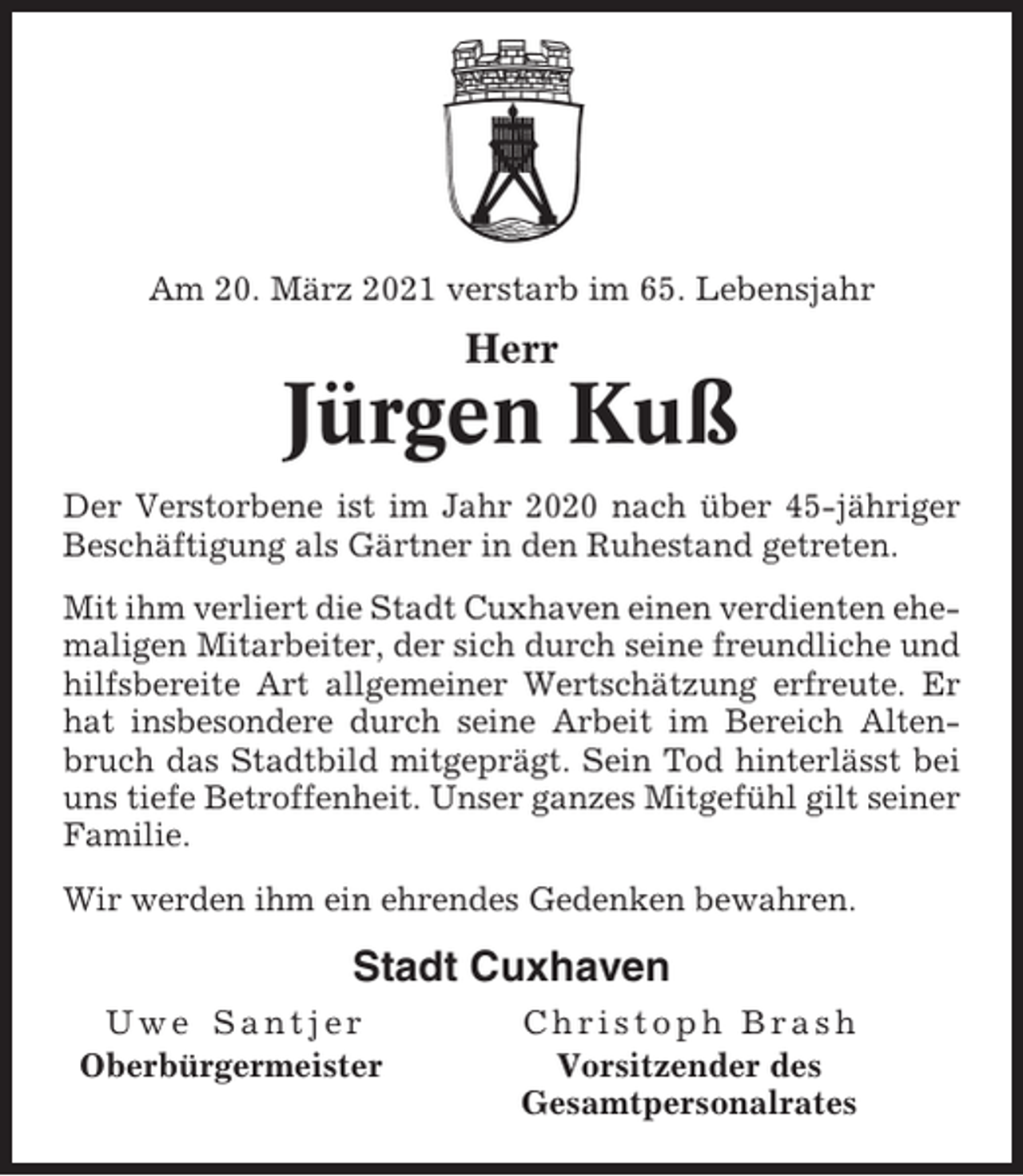 Am 20. März 2021 verstarb im 65. Lebensjahr

Herr

Jürgen Kuß

Der Verstorbene ist im Jahr 2020 nach über 45-jähriger Beschäftigung als Gärtner in den Ruhestand getreten.

Mit ihm verliert die Stadt Cuxhaven einen verdienten ehemaligen Mitarbeiter, der sich durch seine freundliche und hilfsbereite Art allgemeiner Wertschätzung erfreute. Er hat insbesondere durch seine Arbeit im Bereich Altenbruch das Stadtbild mitgeprägt. Sein Tod hinterlässt bei uns tiefe Betroffenheit. Unser ganzes Mitgefühl gilt seiner Familie.

Wir werden ihm ein ehrendes Gedenken bewahren.

Stadt Cuxhaven

Uwe Santjer
Oberbürgermeister

Christoph Brash
Vorsitzender des Gesamtpersonalrates